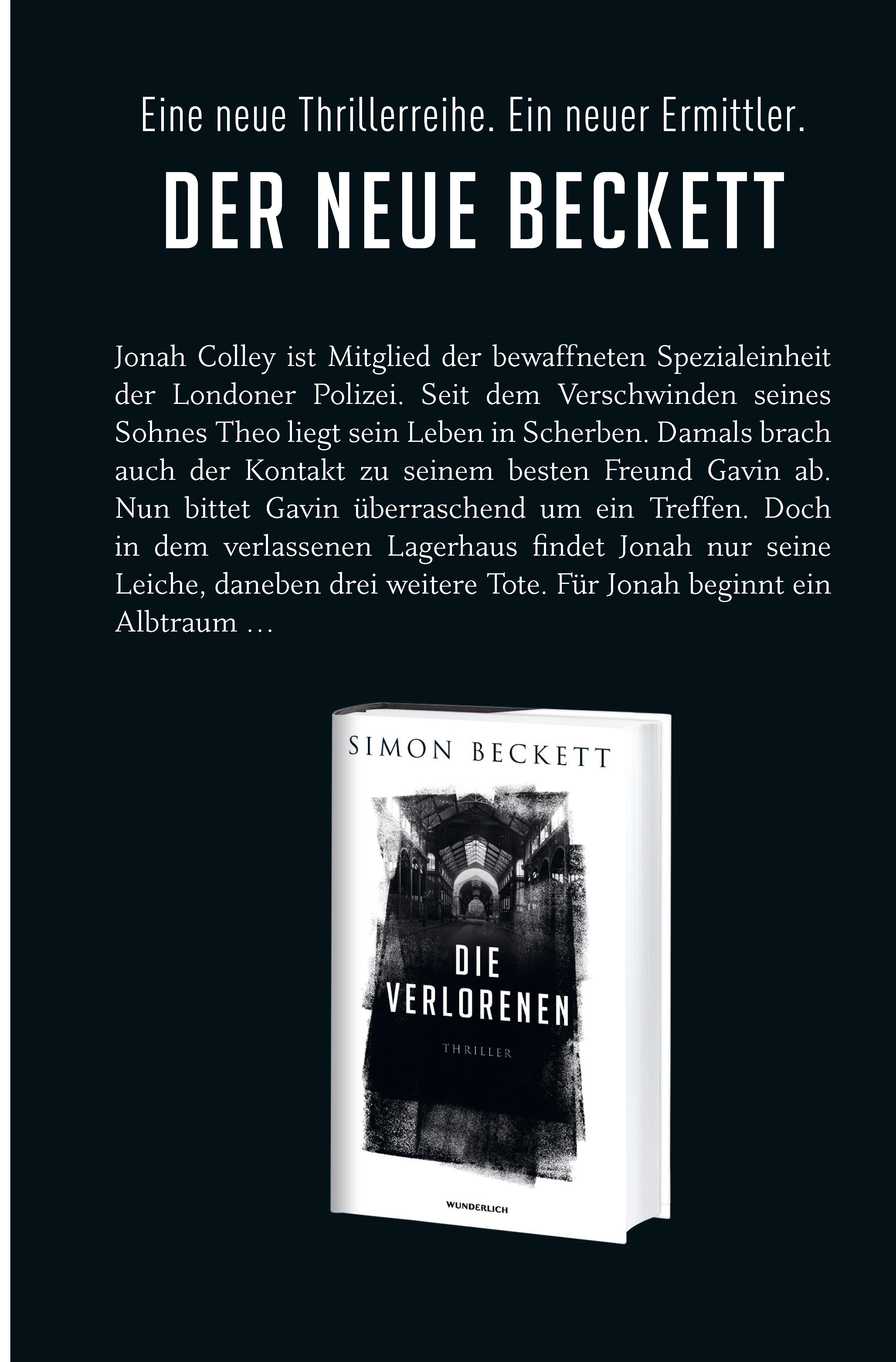 Eine neue Thrillerreihe. Ein neuer Ermittler.

DER NEUE BECKETT

Jonah Colley ist Mitglied der bewaffneten Spezialeinheit der Londoner Polizei. Seit dem Verschwinden seines Sohnes Theo liegt sein Leben in Scherben. Damals brach auch der Kontakt zu seinem besten Freund Gavin ab. Nun bittet Gavin überraschend um ein Treffen. Doch in dem verlassenen Lagerhaus findet Jonah nur seine Leiche, daneben drei weitere Tote. Für Jonah beginnt ein Albtraum …

SIMON BECKETT

DIE
VERLORENEN

THRILLER

WUNDERLICH